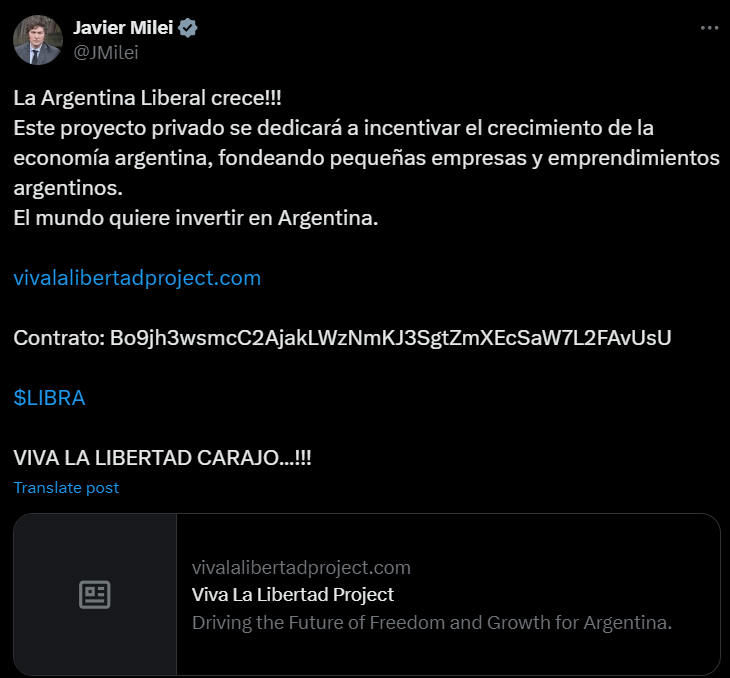 Javier Milei
@JMilei

La Argentina Liberal crece!!!
Este proyecto privado se dedicará a incentivar el crecimiento de la economía argentina, fondeando pequeñas empresas y emprendimientos argentinos.
El mundo quiere invertir en Argentina.

vivalalibertadproject.com

Contrato: Bo9jh3wsmcC2AjakLWzNmKJ3SgtZmXEcSaW7L2FAvUsU

$LIBRA

VIVA LA LIBERTAD CARAJO...!!!

Translate post

vivalalibertadproject.com
Viva La Libertad Project
Driving the Future of Freedom and Growth for Argentina.